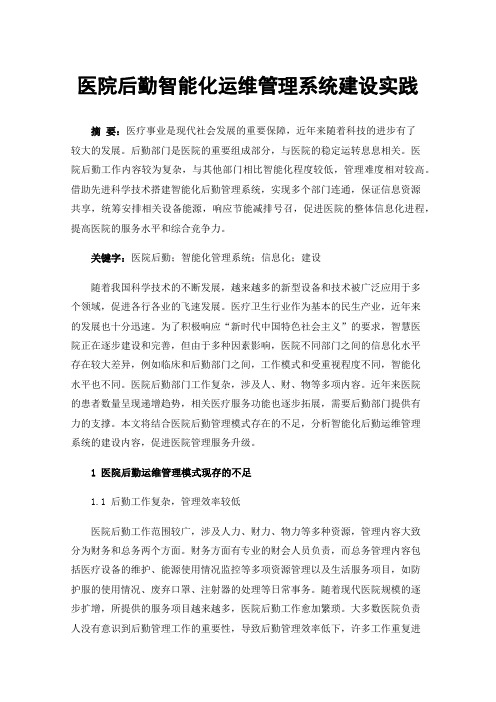 医院后勤智能化运维管理系统建设实践

摘 要：医疗事业是现代社会发展的重要保障，近年来随着科技的进步有了较大的发展。后勤部门是医院的重要组成部分，与医院的稳定运转息息相关。医院后勤工作内容较为复杂，与其他部门相比智能化程度较低，管理难度相对较高。借助先进科学技术搭建智能化后勤管理系统，实现多个部门连通，保证信息资源共享，统筹安排相关设备能源，响应节能减排号召，促进医院的整体信息化进程，提高医院的服务水平和综合竞争力。

关键字：医院后勤；智能化管理系统；信息化；建设

随着我国科学技术的不断发展，越来越多的新型设备和技术被广泛应用于多个领域，促进各行各业的飞速发展。医疗卫生行业作为基本的民生产业，近年来的发展也十分迅速。为了积极响应“新时代中国特色社会主义”的要求，智慧医院正在逐步建设和完善，但由于多种因素影响，医院不同部门之间的信息化水平存在较大差异，例如临床和后勤部门之间，工作模式和受重视程度不同，智能化水平也不同。医院后勤部门工作复杂，涉及人、财、物等多项内容。近年来医院的患者数量呈现递增趋势，相关医疗服务功能也逐步拓展，需要后勤部门提供有力的支撑。本文将结合医院后勤管理模式存在的不足，分析智能化后勤运维管理系统的建设内容，促进医院管理服务升级。

1 医院后勤运维管理模式现存的不足

1.1 后勤工作复杂，管理效率较低

医院后勤工作范围较广，涉及人力、财力、物力等多种资源，管理内容大致分为财务和总务两个方面。财务方面有专业的财会人员负责，而总务管理内容包括医疗设备的维护、能源使用情况监控等多项资源管理以及生活服务项目，如防护服的使用情况、废弃口罩、注射器的处理等日常事务。随着现代医院规模的逐步扩增，所提供的服务项目越来越多，医院后勤工作愈加繁琐。大多数医院负责人没有意识到后勤管理工作的重要性，导致后勤管理效率低下，许多工作重复进